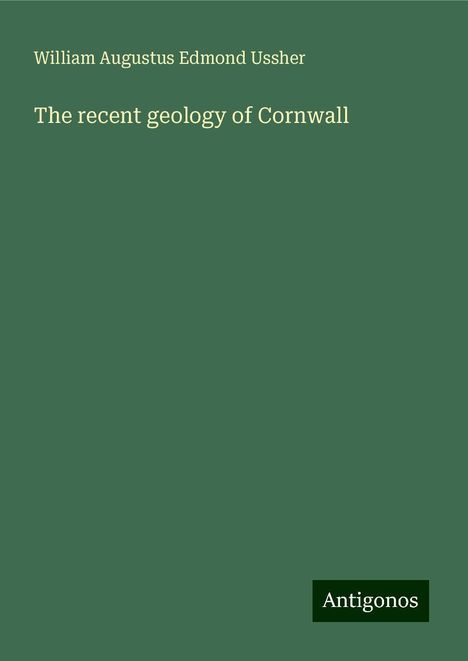 William Augustus Edmond Ussher

The recent geology of Cornwall

Antigonos